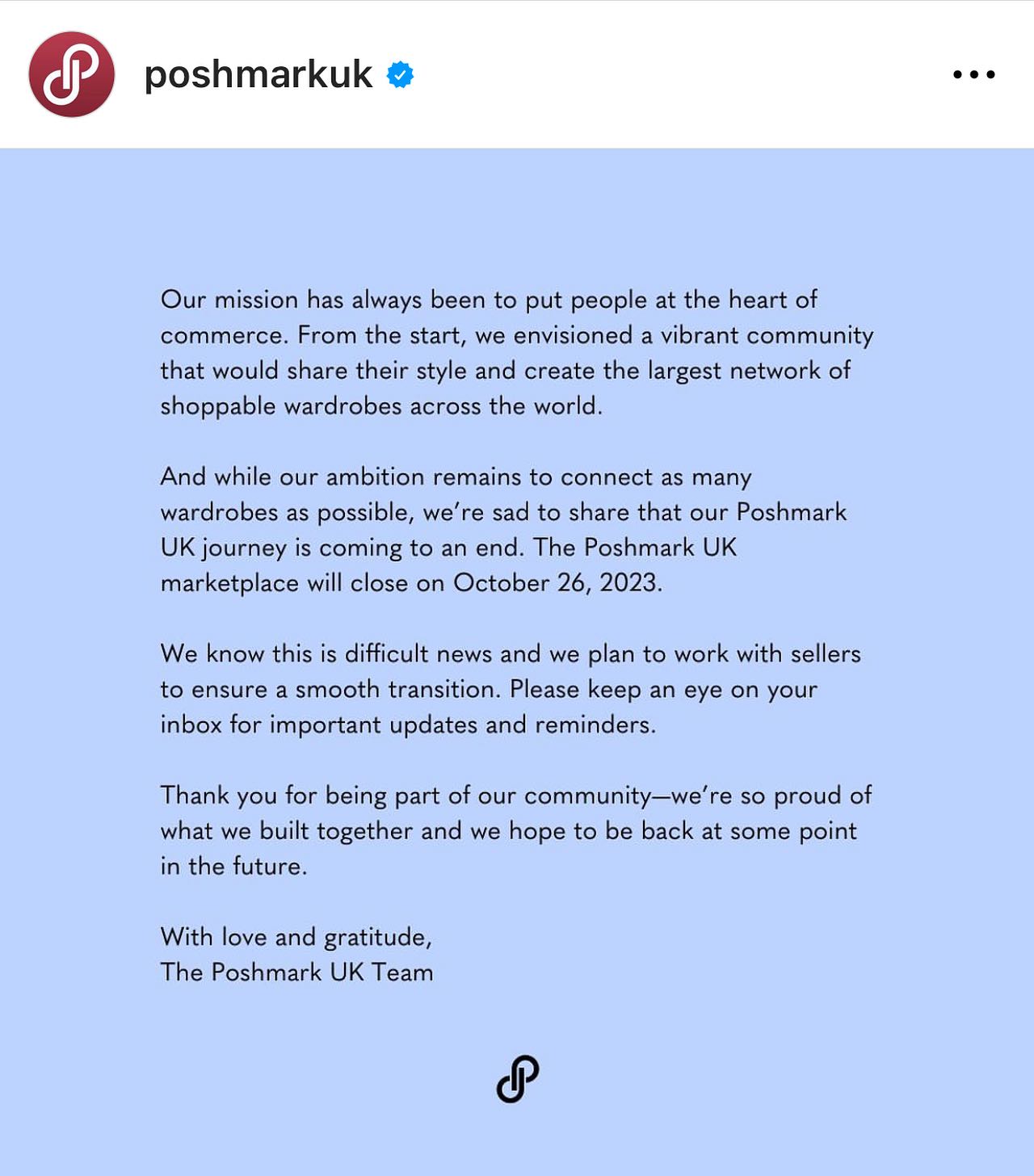 poshmarkuk

Our mission has always been to put people at the heart of commerce. From the start, we envisioned a vibrant community that would share their style and create the largest network of shoppable wardrobes across the world.

And while our ambition remains to connect as many wardrobes as possible, we're sad to share that our Poshmark UK journey is coming to an end. The Poshmark UK marketplace will close on October 26, 2023.

We know this is difficult news and we plan to work with sellers to ensure a smooth transition. Please keep an eye on your inbox for important updates and reminders.

Thank you for being part of our community—we're so proud of what we built together and we hope to be back at some point in the future.

With love and gratitude,
The Poshmark UK Team